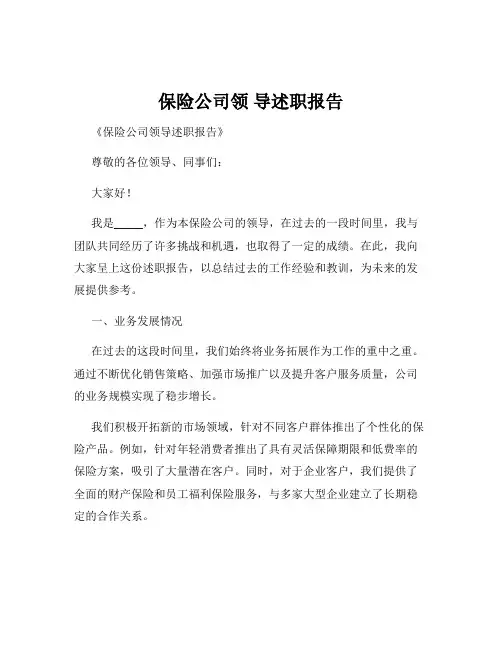 保险公司领 导述职报告

《保险公司领导述职报告》

尊敬的各位领导、同事们：

大家好！

我是_____，作为本保险公司的领导，在过去的一段时间里，我与团队共同经历了许多挑战和机遇，也取得了一定的成绩。在此，我向大家呈上这份述职报告，以总结过去的工作经验和教训，为未来的发展提供参考。

一、业务发展情况

在过去的这段时间里，我们始终将业务拓展作为工作的重中之重。通过不断优化销售策略、加强市场推广以及提升客户服务质量，公司的业务规模实现了稳步增长。

我们积极开拓新的市场领域，针对不同客户群体推出了个性化的保险产品。例如，针对年轻消费者推出了具有灵活保障期限和低费率的保险方案，吸引了大量潜在客户。同时，对于企业客户，我们提供了全面的财产保险和员工福利保险服务，与多家大型企业建立了长期稳定的合作关系。